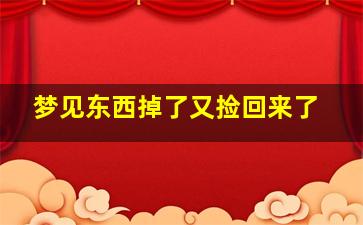 梦见东西掉了又捡回来了